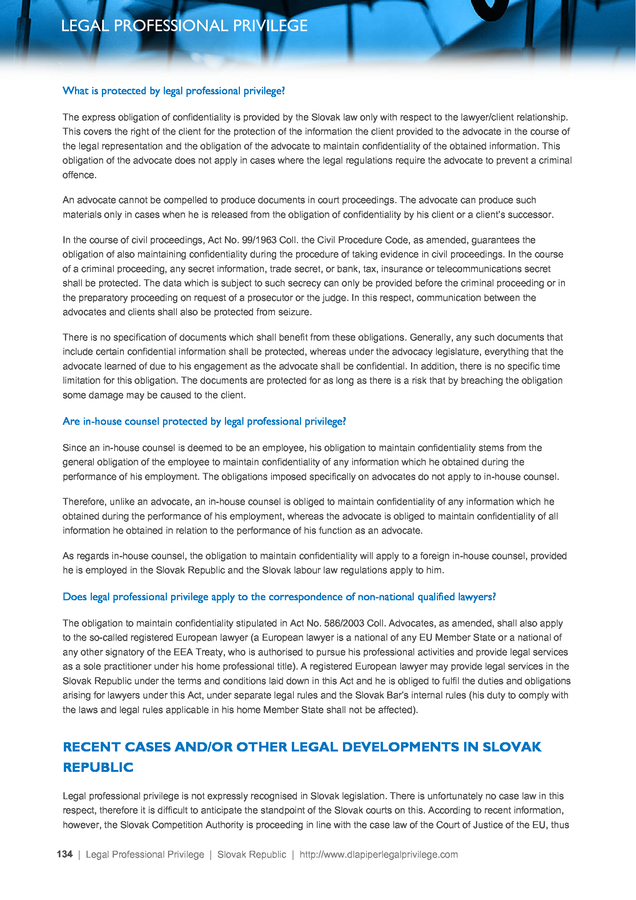 LEGAL PROFESSIONAL PRIVILEGE

What is protected by legal professional privilege?

The express obligation of confidentiality is provided by the Slovak law only with respect to the lawyer/client relationship. This covers the right of the client for the protection of the information the client provided to the advocate in the course of the legal representation and the obligation of the advocate to maintain confidentiality of the obtained information. This obligation of the advocate does not apply in cases where the legal regulations require the advocate to prevent a criminal offence.

An advocate cannot be compelled to produce documents in court proceedings. The advocate can produce such materials only in cases when he is released from the obligation of confidentiality by his client or a client's successor.

In the course of civil proceedings, Act No. 99/1963 Coll. the Civil Procedure Code, as amended, guarantees the obligation of also maintaining confidentiality during the procedure of taking evidence in civil proceedings. In the course of a criminal proceeding, any secret information, trade secret, or bank, tax, insurance or telecommunications secret shall be protected. The data which is subject to such secrecy can only be provided before the criminal proceeding or in the preparatory proceeding on request of a prosecutor or the judge. In this respect, communication between the advocates and clients shall also be protected from seizure.

There is no specification of documents which shall benefit from these obligations. Generally, any such documents that include certain confidential information shall be protected, whereas under the advocacy legislature, everything that the advocate learned of due to his engagement as the advocate shall be confidential. In addition, there is no specific time limitation for this obligation. The documents are protected for as long as there is a risk that by breaching the obligation some damage may be caused to the client.

Are in-house counsel protected by legal professional privilege?

Since an in-house counsel is deemed to be an employee, his obligation to maintain confidentiality stems from the general obligation of the employee to maintain confidentiality of any information which he obtained during the performance of his employment. The obligations imposed specifically on advocates do not apply to in-house counsel.

Therefore, unlike an advocate, an in-house counsel is obliged to maintain confidentiality of any information which he obtained during the performance of his employment, whereas the advocate is obliged to maintain confidentiality of all information he obtained in relation to the performance of his function as an advocate.

As regards in-house counsel, the obligation to maintain confidentiality will apply to a foreign in-house counsel, provided he is employed in the Slovak Republic and the Slovak labour law regulations apply to him.

Does legal professional privilege apply to the correspondence of non-national qualified lawyers?

The obligation to maintain confidentiality stipulated in Act No. 586/2003 Coll. Advocates, as amended, shall also apply to the so-called registered European lawyer (a European lawyer is a national of any EU Member State or a national of any other signatory of the EEA Treaty, who is authorised to pursue his professional activities and provide legal services as a sole practitioner under his home professional title). A registered European lawyer may provide legal services in the Slovak Republic under the terms and conditions laid down in this Act and he is obliged to fulfil the duties and obligations arising for lawyers under this Act, under separate legal rules and the Slovak Bar's internal rules (his duty to comply with the laws and legal rules applicable in his home Member State shall not be affected).

RECENT CASES AND/OR OTHER LEGAL DEVELOPMENTS IN SLOVAK REPUBLIC

Legal professional privilege is not expressly recognised in Slovak legislation. There is unfortunately no case law in this respect, therefore it is difficult to anticipate the standpoint of the Slovak courts on this. According to recent information, however, the Slovak Competition Authority is proceeding in line with the case law of the Court of Justice of the EU, thus

134 | Legal Professional Privilege | Slovak Republic | http://www.dlapiperlegalprivilege.com